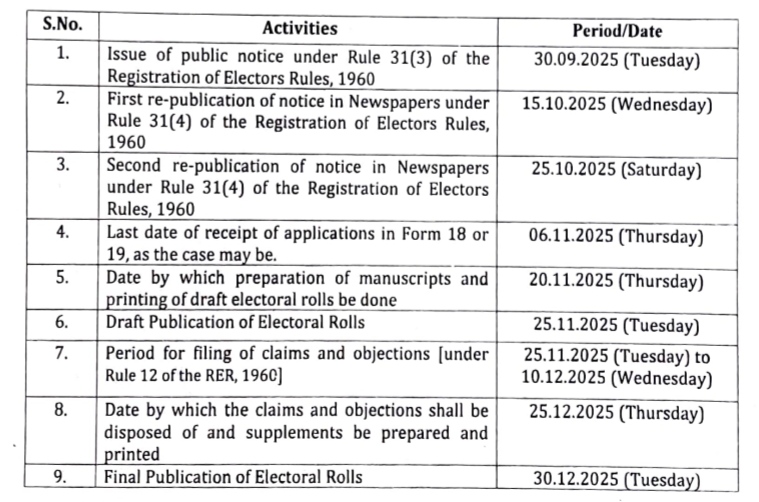 | S.No. | Activities | Period/Date |
|---|---|---|
| 1. | Issue of public notice under Rule 31(3) of the Registration of Electors Rules, 1960 | 30.09.2025 (Tuesday) |
| 2. | First re-publication of notice in Newspapers under Rule 31(4) of the Registration of Electors Rules, 1960 | 15.10.2025 (Wednesday) |
| 3. | Second re-publication of notice in Newspapers under Rule 31(4) of the Registration of Electors Rules, 1960 | 25.10.2025 (Saturday) |
| 4. | Last date of receipt of applications in Form 18 or 19, as the case may be. | 06.11.2025 (Thursday) |
| 5. | Date by which preparation of manuscripts and printing of draft electoral rolls be done | 20.11.2025 (Thursday) |
| 6. | Draft Publication of Electoral Rolls | 25.11.2025 (Tuesday) |
| 7. | Period for filing of claims and objections [under Rule 12 of the RER, 1960] | 25.11.2025 (Tuesday) to 10.12.2025 (Wednesday) |
| 8. | Date by which the claims and objections shall be disposed of and supplements be prepared and printed | 25.12.2025 (Thursday) |
| 9. | Final Publication of Electoral Rolls | 30.12.2025 (Tuesday) |